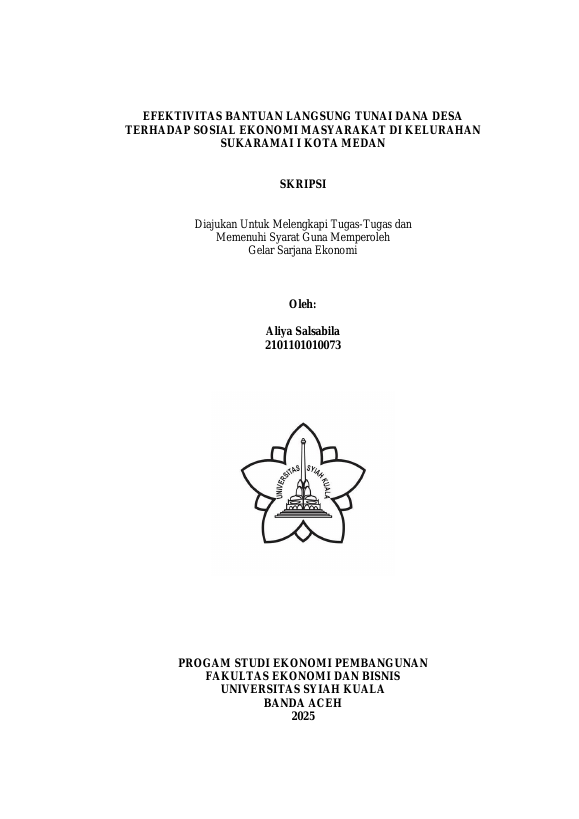 EFEKTIVITAS BANTUAN LANGSUNG TUNAI DANA DESA TERHADAP SOSIAL EKONOMI MASYARAKAT DI KELURAHAN SUKARAMAI I KOTA MEDAN

SKRIPSI

Diajukan Untuk Melengkapi Tugas-Tugas dan Memenuhi Syarat Guna Memperoleh Gelar Sarjana Ekonomi

Oleh:

Aliya Salsabila
2101101010073

UNIVERSITAS SYIAH KUALA

PROGAM STUDI EKONOMI PEMBANGUNAN
FAKULTAS EKONOMI DAN BISNIS
UNIVERSITAS SYIAH KUALA
BANDA ACEH
2025